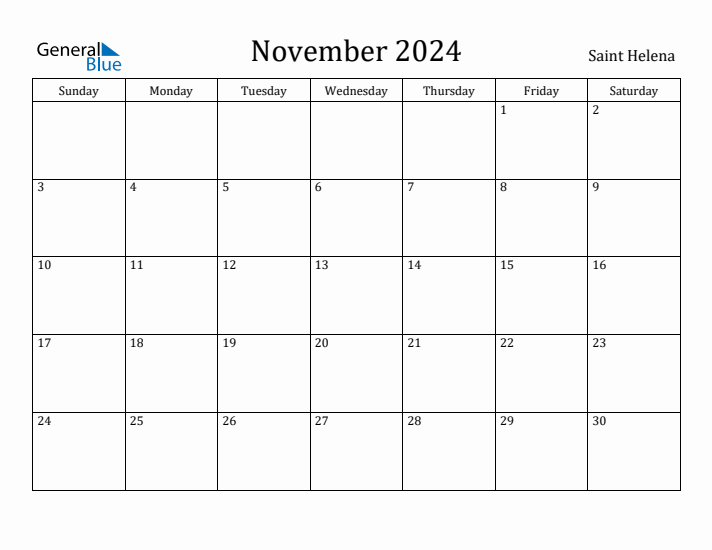 General Blue

November 2024

Saint Helena

| Sunday | Monday | Tuesday | Wednesday | Thursday | Friday | Saturday |
|---|---|---|---|---|---|---|
| | | | | | 1 | 2 |
| 3 | 4 | 5 | 6 | 7 | 8 | 9 |
| 10 | 11 | 12 | 13 | 14 | 15 | 16 |
| 17 | 18 | 19 | 20 | 21 | 22 | 23 |
| 24 | 25 | 26 | 27 | 28 | 29 | 30 |